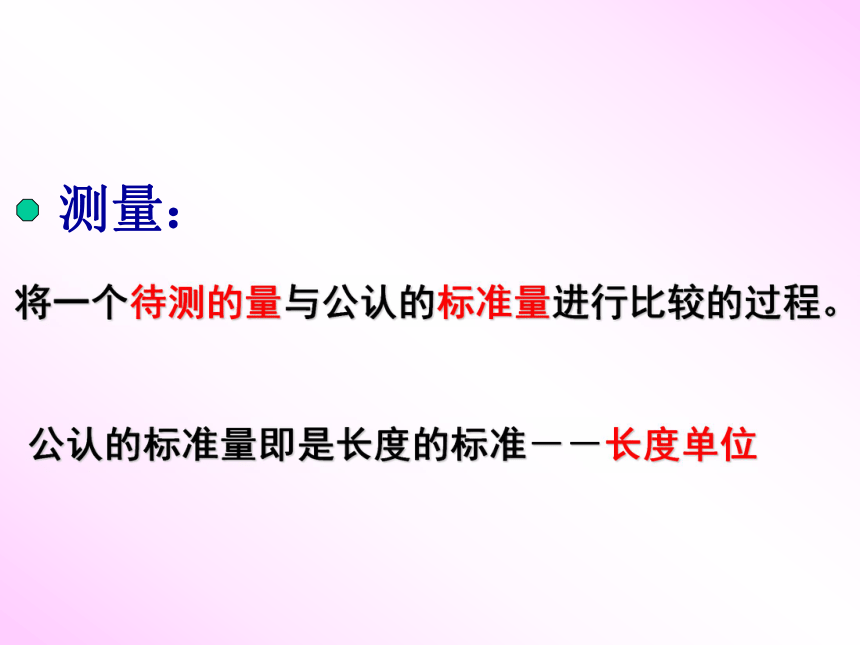 测量：

将一个待测的量与公认的标准量进行比较的过程。

公认的标准量即是长度的标准——长度单位